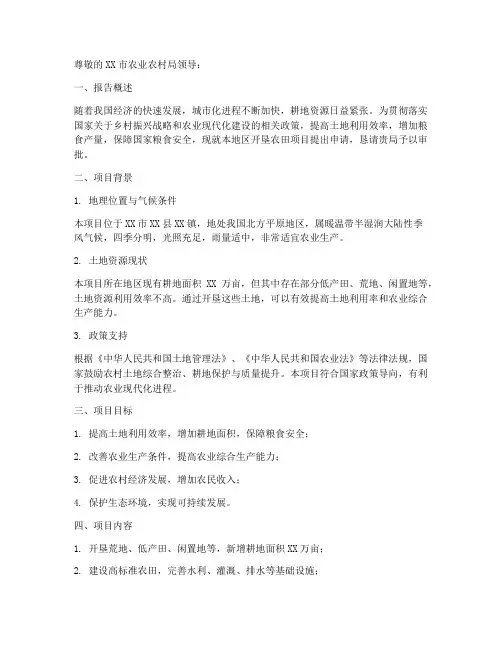 尊敬的 XX 市农业农村局领导：

一、报告概述

随着我国经济的快速发展，城市化进程不断加快，耕地资源日益紧张。为贯彻落实国家关于乡村振兴战略和农业现代化建设的相关政策，提高土地利用效率，增加粮食产量，保障国家粮食安全，现就本地区开垦农田项目提出申请，恳请贵局予以审批。

二、项目背景

1. 地理位置与气候条件

本项目位于 XX 市 XX 县 XX 镇，地处我国北方平原地区，属暖温带半湿润大陆性季风气候，四季分明，光照充足，雨量适中，非常适宜农业生产。

2. 土地资源现状

本项目所在地区现有耕地面积 XX 万亩，但其中存在部分低产田、荒地、闲置地等，土地资源利用效率不高。通过开垦这些土地，可以有效提高土地利用率和农业综合生产能力。

3. 政策支持

根据《中华人民共和国土地管理法》、《中华人民共和国农业法》等法律法规，国家鼓励农村土地综合整治、耕地保护与质量提升。本项目符合国家政策导向，有利于推动农业现代化进程。

三、项目目标

1. 提高土地利用效率，增加耕地面积，保障粮食安全；

2. 改善农业生产条件，提高农业综合生产能力；

3. 促进农村经济发展，增加农民收入；

4. 保护生态环境，实现可持续发展。

四、项目内容

1. 开垦荒地、低产田、闲置地等，新增耕地面积 XX 万亩；

2. 建设高标准农田，完善水利、灌溉、排水等基础设施；